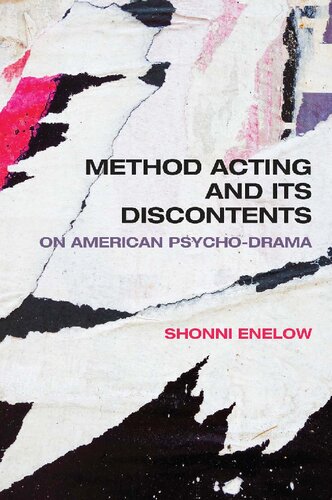 METHOD ACTING AND ITS DISCONTENTS

ON AMERICAN PSYCHO-DRAMA

SHONNI ENELOW